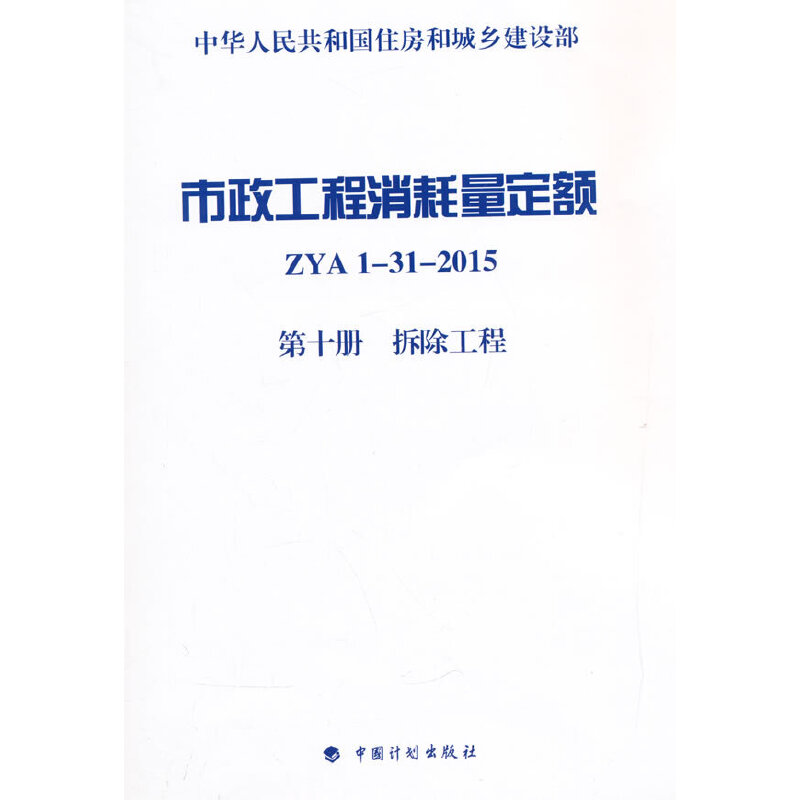 中华人民共和国住房和城乡建设部

市政工程消耗量定额

ZYA 1-31-2015

第十册 拆除工程

中国计划出版社